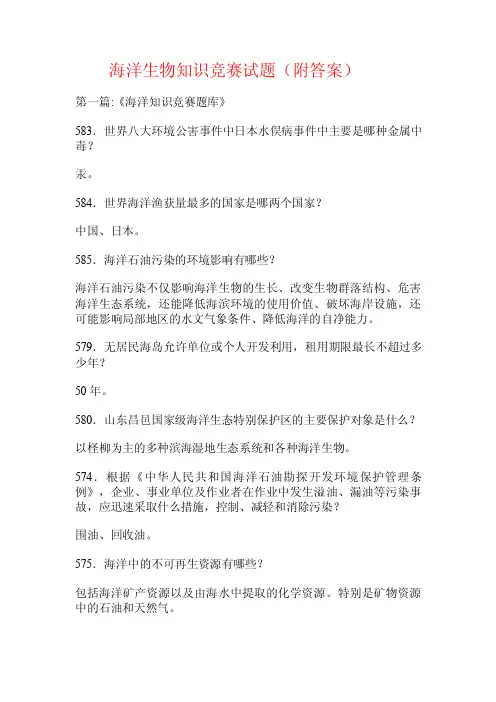 海洋生物知识竞赛试题（附答案）

第一篇:《海洋知识竞赛题库》

583．世界八大环境公害事件中日本水俣病事件中主要是哪种金属中毒？

汞。

584．世界海洋渔获量最多的国家是哪两个国家？

中国、日本。

585．海洋石油污染的环境影响有哪些？

海洋石油污染不仅影响海洋生物的生长、改变生物群落结构、危害海洋生态系统，还能降低海滨环境的使用价值、破坏海岸设施，还可能影响局部地区的水文气象条件、降低海洋的自净能力。

579．无居民海岛允许单位或个人开发利用，租用期限最长不超过多少年？

50年。

580．山东昌邑国家级海洋生态特别保护区的主要保护对象是什么？

以柽柳为主的多种滨海湿地生态系统和各种海洋生物。

574．根据《中华人民共和国海洋石油勘探开发环境保护管理条例》，企业、事业单位及作业者在作业中发生溢油、漏油等污染事故，应迅速采取什么措施，控制、减轻和消除污染？

围油、回收油。

575．海洋中的不可再生资源有哪些？

包括海洋矿产资源以及由海水中提取的化学资源。特别是矿物资源中的石油和天然气。